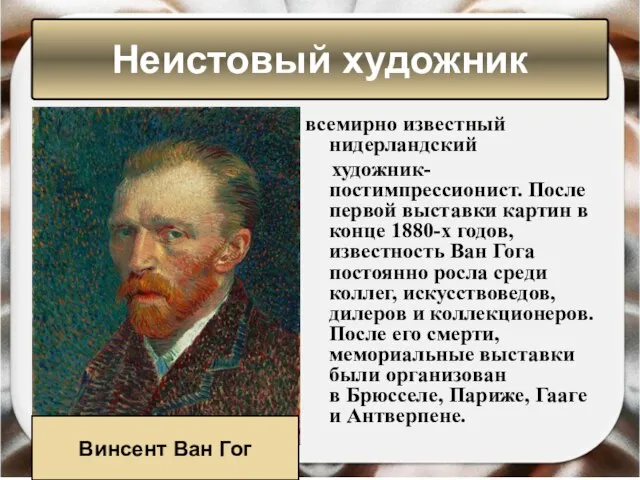 Неистовый художник

всемирно известный нидерландский художник-постимпрессионист. После первой выставки картин в конце 1880-х годов, известность Ван Гога постоянно росла среди коллег, искусствоведов, дилеров и коллекционеров. После его смерти, мемориальные выставки были организован в Брюсселе, Париже, Гааге и Антверпене.

Винсент Ван Гог